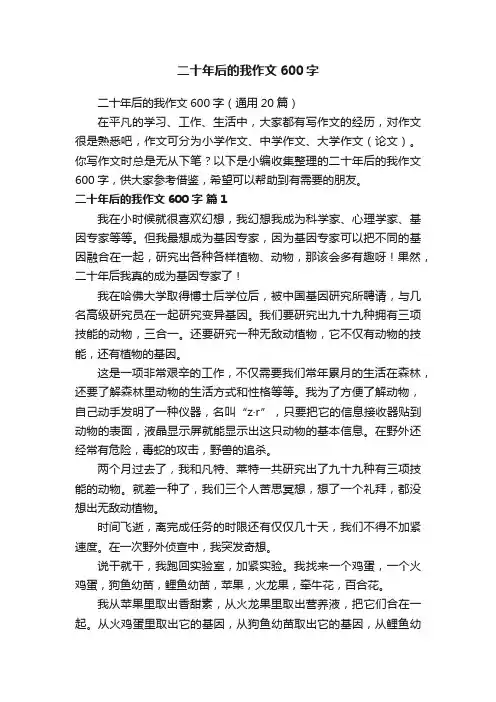 二十年后的我作文 600 字

二十年后的我作文 600 字（通用 20 篇）

在平凡的学习、工作、生活中，大家都有写作文的经历，对作文很是熟悉吧，作文可分为小学作文、中学作文、大学作文（论文）。你写作文时总是无从下笔？以下是小编收集整理的二十年后的我作文 600 字，供大家参考借鉴，希望可以帮助到有需要的朋友。

二十年后的我作文 600 字 篇 1

我在小时候就很喜欢幻想，我幻想我成为科学家、心理学家、基因专家等等。但我最想成为基因专家，因为基因专家可以把不同的基因融合在一起，研究出各种各样植物、动物，那该会多有趣呀！果然，二十年后我真的成为基因专家了！

我在哈佛大学取得博士后学位后，被中国基因研究所聘请，与几名高级研究员在一起研究变异基因。我们要研究出九十九种拥有三项技能的动物，三合一。还要研究一种无敌动植物，它不仅有动物的技能，还有植物的基因。

这是一项非常艰辛的工作，不仅需要我们常年累月的生活在森林，还要了解森林里动物的生活方式和性格等等。我为了方便了解动物，自己动手发明了一种仪器，名叫“z-r”，只要把它的信息接收器贴到动物的表面，液晶显示屏就能显示出这只动物的基本信息。在野外还经常有危险，毒蛇的攻击，野兽的追杀。

两个月过去了，我和凡特、莱特一共研究出了九十九种有三项技能的动物。就差一种了，我们三个人苦思冥想，想了一个礼拜，都没想出无敌动植物。

时间飞逝，离完成任务的时限还有仅仅几十天，我们不得不加紧速度。在一次野外侦查中，我突发奇想。

说干就干，我跑回实验室，加紧实验。我找来一个鸡蛋，一个火鸡蛋，狗鱼幼苗，鲤鱼幼苗，苹果，火龙果，牵牛花，百合花。

我从苹果里取出香甜素，从火龙果里取出营养液，把它们合在一起。从火鸡蛋里取出它的基因，从狗鱼幼苗取出它的基因，从鲤鱼幼